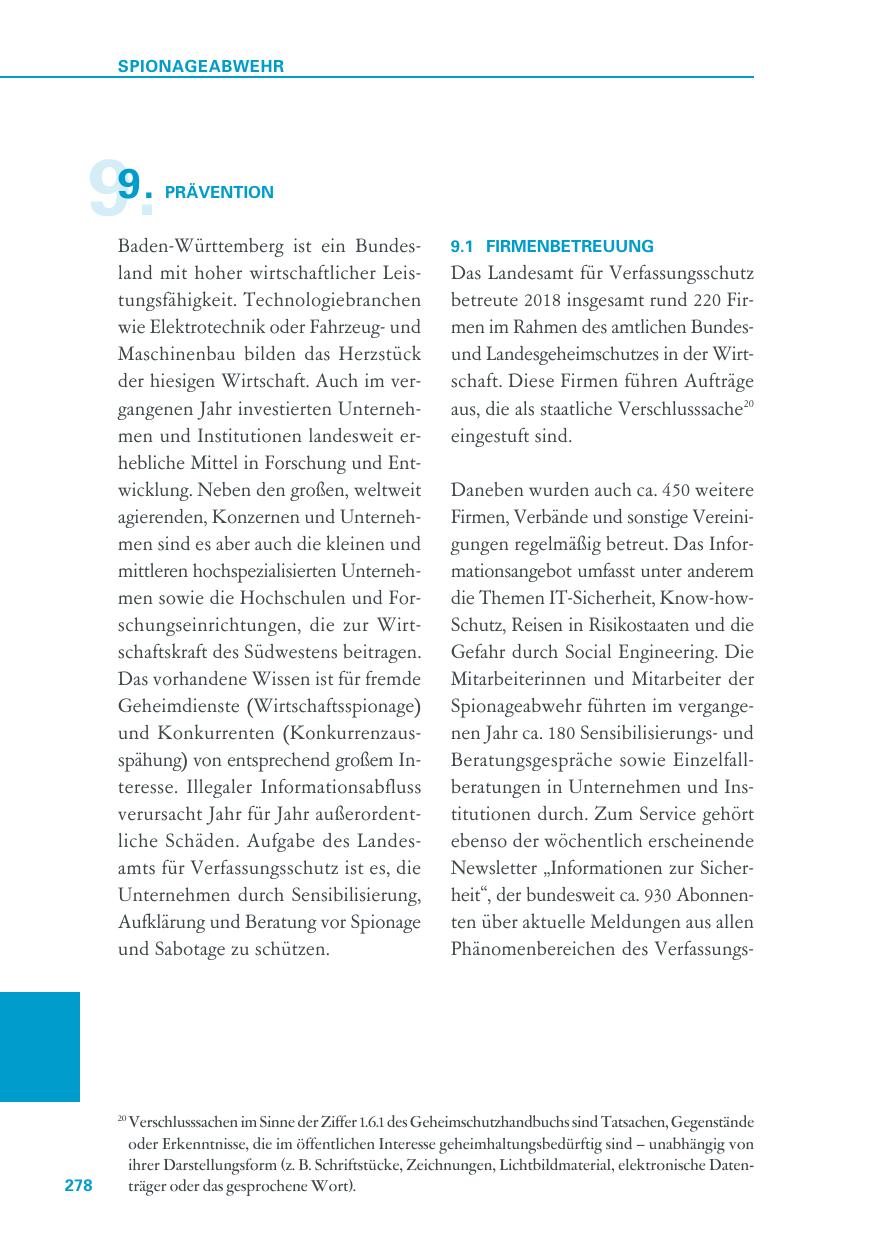 SPIONAGEABWEHR

9. PRÄVENTION

Baden-Württemberg ist ein Bundesland mit hoher wirtschaftlicher Leistungsfähigkeit. Technologiebranchen wie Elektrotechnik oder Fahrzeug- und Maschinenbau bilden das Herzstück der hiesigen Wirtschaft. Auch im vergangenen Jahr investierten Unternehmen und Institutionen landesweit erhebliche Mittel in Forschung und Entwicklung. Neben den großen, weltweit agierenden, Konzernen und Unternehmen sind es aber auch die kleinen und mittleren hochspezialisierten Unternehmen sowie die Hochschulen und Forschungseinrichtungen, die zur Wirtschaftskraft des Südwestens beitragen. Das vorhandene Wissen ist für fremde Geheimdienste (Wirtschaftsspionage) und Konkurrenten (Konkurrenzausspähung) von entsprechend großem Interesse. Illegaler Informationsabfluss verursacht Jahr für Jahr außerordentliche Schäden. Aufgabe des Landesamts für Verfassungsschutz ist es, die Unternehmen durch Sensibilisierung, Aufklärung und Beratung vor Spionage und Sabotage zu schützen.

9.1 FIRMENBETREUUNG
Das Landesamt für Verfassungsschutz betreute 2018 insgesamt rund 220 Firmen im Rahmen des amtlichen Bundes- und Landesgeheimschutzes in der Wirtschaft. Diese Firmen führen Aufträge aus, die als staatliche Verschlusssache$^{20}$ eingestuft sind.

Daneben wurden auch ca. 450 weitere Firmen, Verbände und sonstige Vereinigungen regelmäßig betreut. Das Informationsangebot umfasst unter anderem die Themen IT-Sicherheit, Know-how-Schutz, Reisen in Risikostaaten und die Gefahr durch Social Engineering. Die Mitarbeiterinnen und Mitarbeiter der Spionageabwehr führten im vergangenen Jahr ca. 180 Sensibilisierungs- und Beratungsgespräche sowie Einzelfallberatungen in Unternehmen und Institutionen durch. Zum Service gehört ebenso der wöchentlich erscheinende Newsletter „Informationen zur Sicherheit“, der bundesweit ca. 930 Abonnenten über aktuelle Meldungen aus allen Phänomenbereichen des Verfassungs-

$^{20}$ Verschlusssachen im Sinne der Ziffer 1.6.1 des Geheimschutzhandbuchs sind Tatsachen, Gegenstände oder Erkenntnisse, die im öffentlichen Interesse geheimhaltungsbedürftig sind – unabhängig von ihrer Darstellungsform (z. B. Schriftstücke, Zeichnungen, Lichtbildmaterial, elektronische Datenträger oder das gesprochene Wort).

278